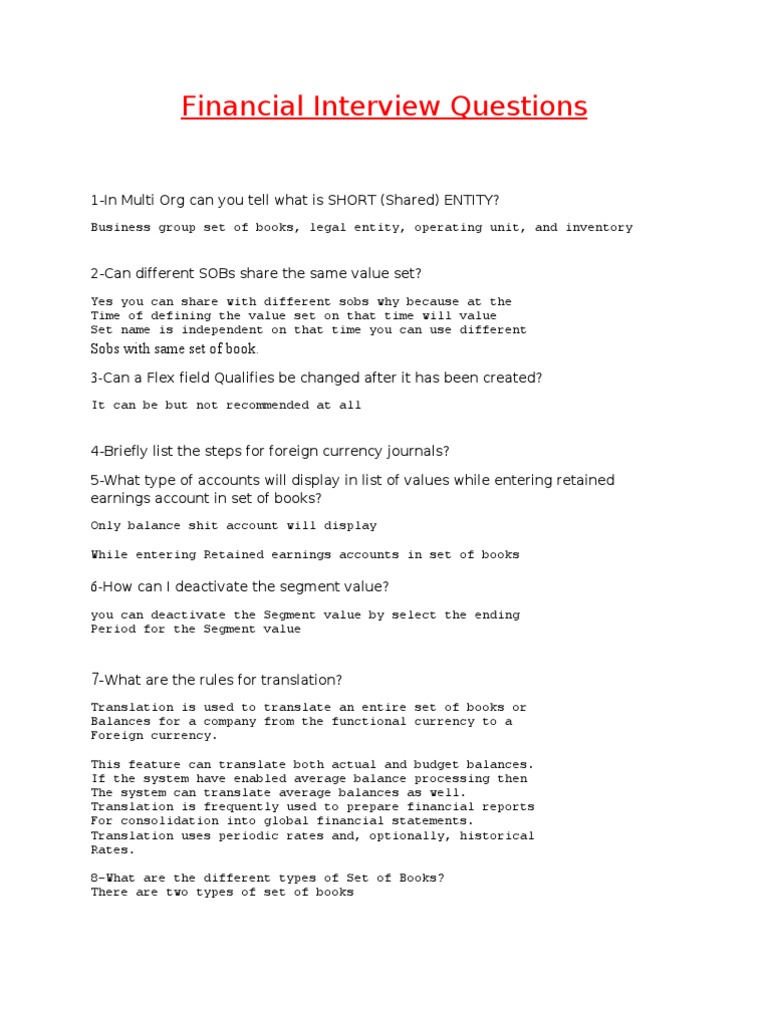 Financial Interview Questions

1-In Multi Org can you tell what is SHORT (Shared) ENTITY?

Business group set of books, legal entity, operating unit, and inventory

2-Can different SOBs share the same value set?

Yes you can share with different sobs why because at the Time of defining the value set on that time will value Set name is independent on that time you can use different Sobs with same set of book.

3-Can a Flex field Qualifies be changed after it has been created?

It can be but not recommended at all

4-Briefly list the steps for foreign currency journals?

5-What type of accounts will display in list of values while entering retained earnings account in set of books?

Only balance shit account will display

While entering Retained earnings accounts in set of books

6-How can I deactivate the segment value?

you can deactivate the Segment value by select the ending Period for the Segment value

7-What are the rules for translation?

Translation is used to translate an entire set of books or Balances for a company from the functional currency to a Foreign currency.

This feature can translate both actual and budget balances. If the system have enabled average balance processing then The system can translate average balances as well. Translation is frequently used to prepare financial reports For consolidation into global financial statements. Translation uses periodic rates and, optionally, historical Rates.

8-What are the different types of Set of Books?
There are two types of set of books